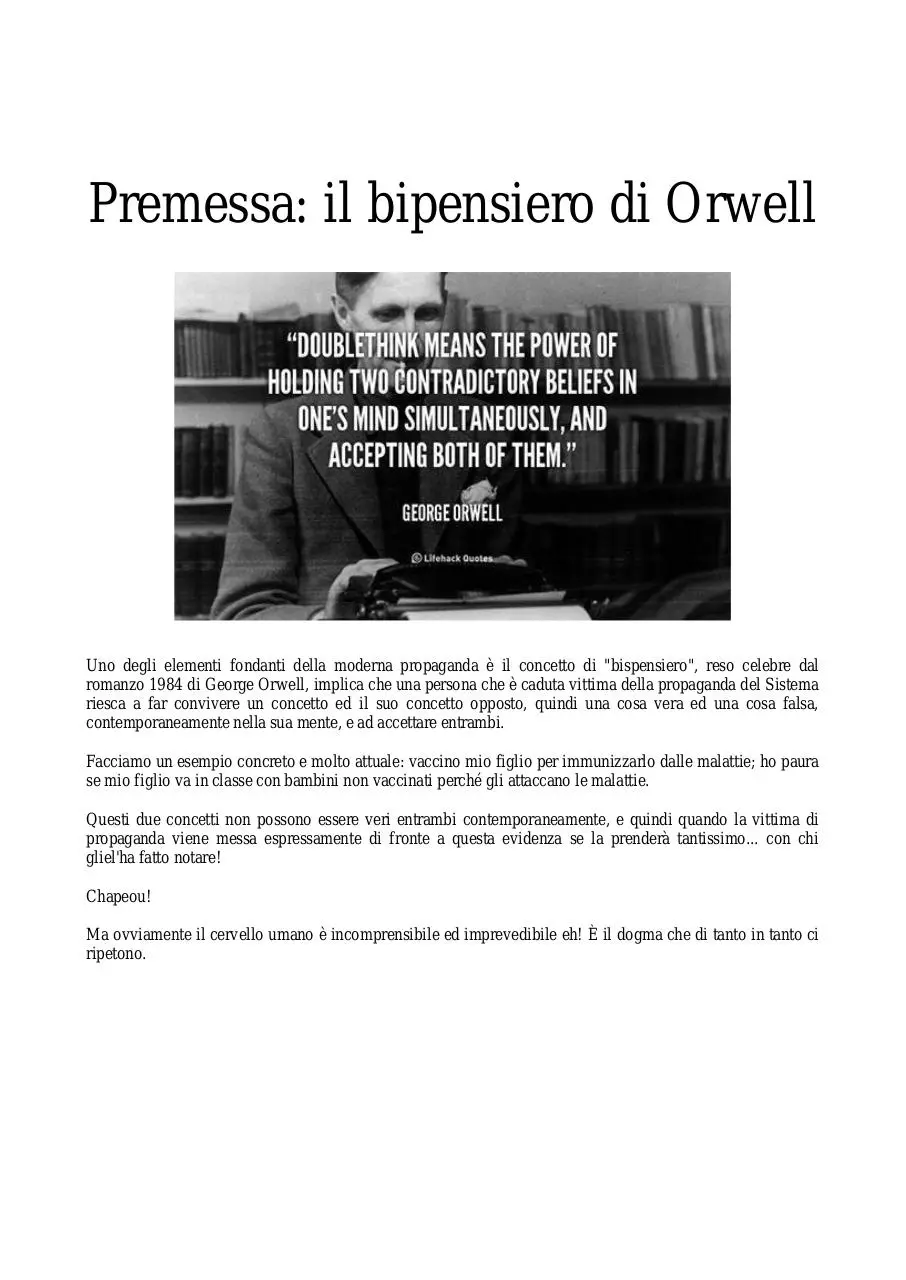 Premessa: il bipensiero di Orwell

"DOUBLETHINK MEANS THE POWER OF HOLDING TWO CONTRADICTORY BELIEFS IN ONE'S MIND SIMULTANEOUSLY, AND ACCEPTING BOTH OF THEM."

GEORGE ORWELL

Lifehack Quotes

Uno degli elementi fondanti della moderna propaganda è il concetto di "bispensiero", reso celebre dal romanzo 1984 di George Orwell, implica che una persona che è caduta vittima della propaganda del Sistema riesca a far convivere un concetto ed il suo concetto opposto, quindi una cosa vera ed una cosa falsa, contemporaneamente nella sua mente, e ad accettare entrambi.

Facciamo un esempio concreto e molto attuale: vaccino mio figlio per immunizzarlo dalle malattie; ho paura se mio figlio va in classe con bambini non vaccinati perché gli attaccano le malattie.

Questi due concetti non possono essere veri entrambi contemporaneamente, e quindi quando la vittima di propaganda viene messa espressamente di fronte a questa evidenza se la prenderà tantissimo... con chi gliel'ha fatto notare!

Chapeou!

Ma ovviamente il cervello umano è incomprensibile ed imprevedibile eh! È il dogma che di tanto in tanto ci ripetono.